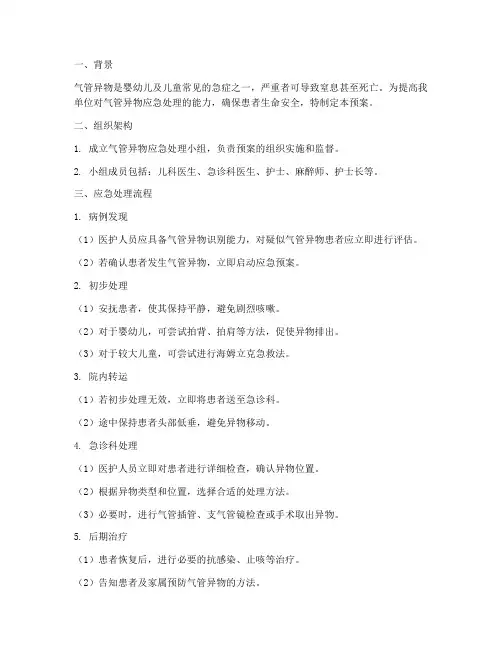 一、背景

气管异物是婴幼儿及儿童常见的急症之一，严重者可导致窒息甚至死亡。为提高我单位对气管异物应急处理的能力，确保患者生命安全，特制定本预案。

二、组织架构

1. 成立气管异物应急处理小组，负责预案的组织实施和监督。

2. 小组成员包括：儿科医生、急诊科医生、护士、麻醉师、护士长等。

三、应急处理流程

1. 病例发现

（1）医护人员应具备气管异物识别能力，对疑似气管异物患者应立即进行评估。

（2）若确认患者发生气管异物，立即启动应急预案。

2. 初步处理

（1）安抚患者，使其保持平静，避免剧烈咳嗽。

（2）对于婴幼儿，可尝试拍背、拍肩等方法，促使异物排出。

（3）对于较大儿童，可尝试进行海姆立克急救法。

3. 院内转运

（1）若初步处理无效，立即将患者送至急诊科。

（2）途中保持患者头部低垂，避免异物移动。

4. 急诊科处理

（1）医护人员立即对患者进行详细检查，确认异物位置。

（2）根据异物类型和位置，选择合适的处理方法。

（3）必要时，进行气管插管、支气管镜检查或手术取出异物。

5. 后期治疗

（1）患者恢复后，进行必要的抗感染、止咳等治疗。

（2）告知患者及家属预防气管异物的方法。